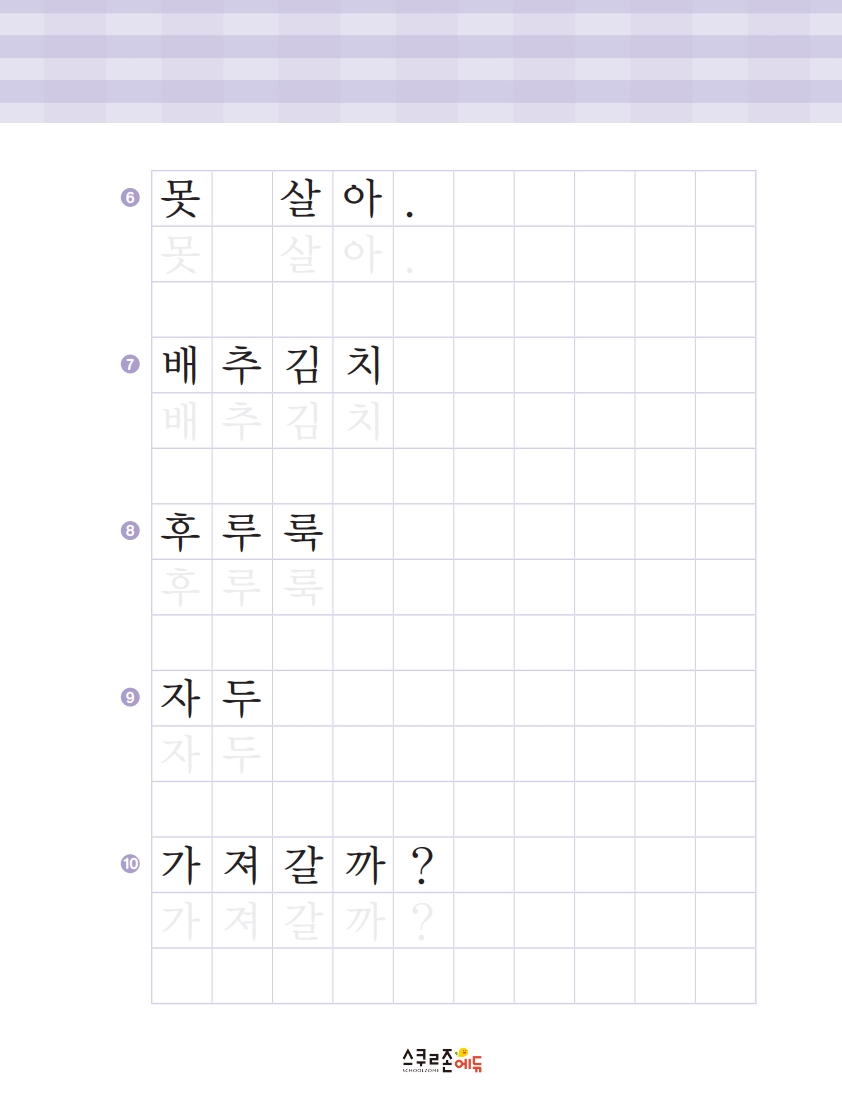 6 못 살아.
못 살아.

7 배추김치
배추김치

8 후루룩
후루룩

9 자두
자두

10 가져갈까?
가져갈까?

스쿨존에듀
SCHOOLZONE